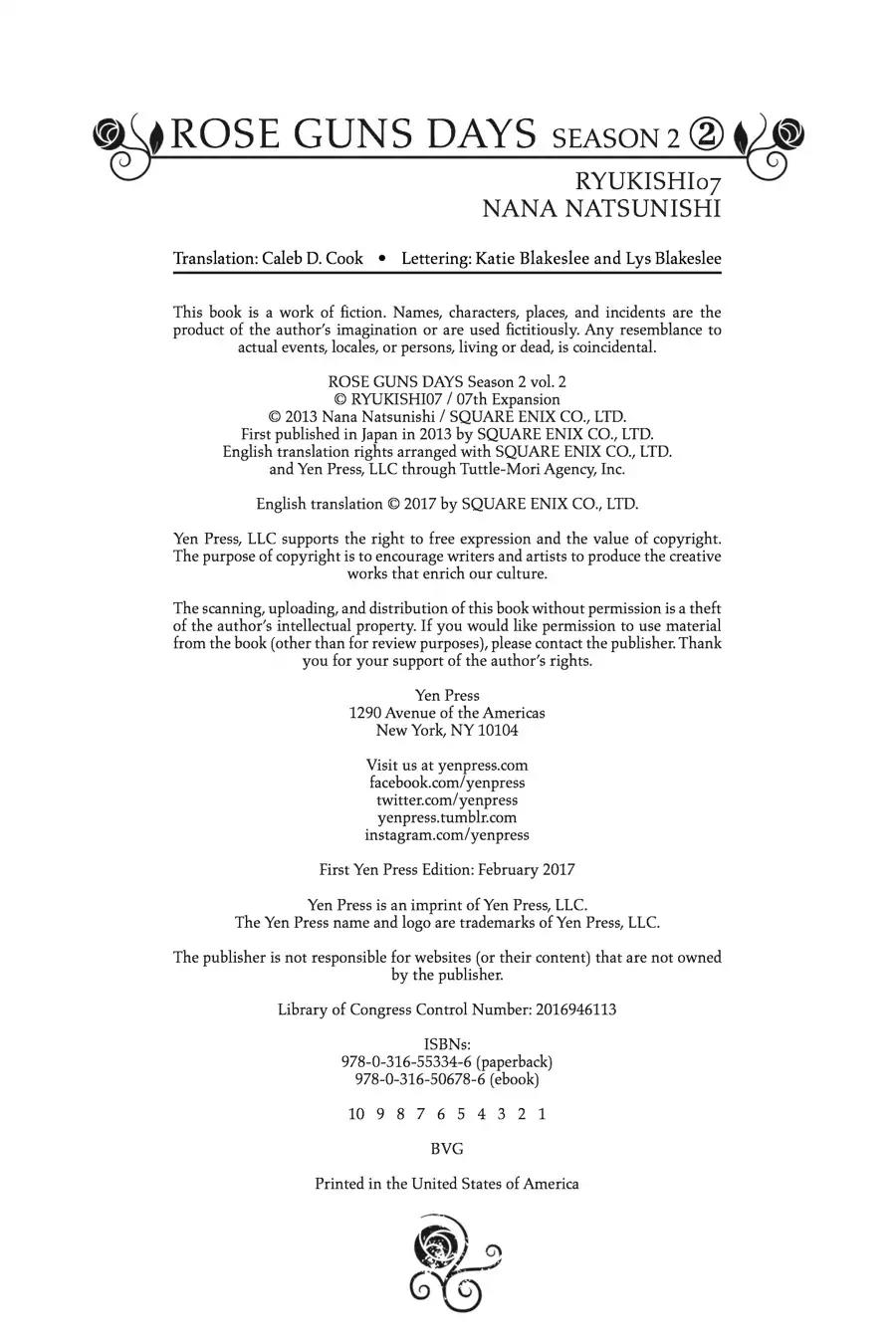 ROSE GUNS DAYS SEASON 2 ②

RYUKISHI07
NANA NATSUNISHI

Translation: Caleb D. Cook • Lettering: Katie Blakeslee and Lys Blakeslee

This book is a work of fiction. Names, characters, places, and incidents are the product of the author's imagination or are used fictitiously. Any resemblance to actual events, locales, or persons, living or dead, is coincidental.

ROSE GUNS DAYS Season 2 vol. 2
© RYUKISHI07 / 07th Expansion
© 2013 Nana Natsunishi / SQUARE ENIX CO., LTD.
First published in Japan in 2013 by SQUARE ENIX CO., LTD.
English translation rights arranged with SQUARE ENIX CO., LTD.
and Yen Press, LLC through Tuttle-Mori Agency, Inc.

English translation © 2017 by SQUARE ENIX CO., LTD.

Yen Press, LLC supports the right to free expression and the value of copyright. The purpose of copyright is to encourage writers and artists to produce the creative works that enrich our culture.

The scanning, uploading, and distribution of this book without permission is a theft of the author's intellectual property. If you would like permission to use material from the book (other than for review purposes), please contact the publisher. Thank you for your support of the author's rights.

Yen Press
1290 Avenue of the Americas
New York, NY 10104

Visit us at yenpress.com
facebook.com/yenpress
twitter.com/yenpress
yenpress.tumblr.com
instagram.com/yenpress

First Yen Press Edition: February 2017

Yen Press is an imprint of Yen Press, LLC.
The Yen Press name and logo are trademarks of Yen Press, LLC.

The publisher is not responsible for websites (or their content) that are not owned by the publisher.

Library of Congress Control Number: 2016946113

ISBNs:
978-0-316-55334-6 (paperback)
978-0-316-50678-6 (ebook)

10 9 8 7 6 5 4 3 2 1

BVG

Printed in the United States of America